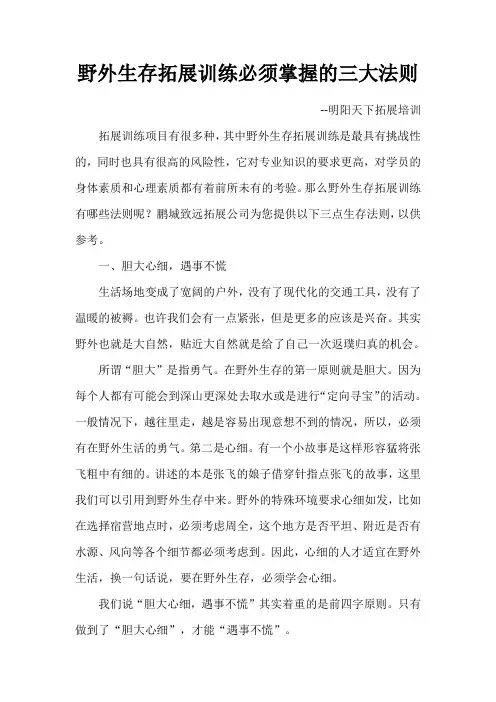 野外生存拓展训练必须掌握的三大法则

--明阳天下拓展培训

拓展训练项目有很多种，其中野外生存拓展训练是最具有挑战性的，同时也具有很高的风险性，它对专业知识的要求更高，对学员的身体素质和心理素质都有着前所未有的考验。那么野外生存拓展训练有哪些法则呢？鹏城致远拓展公司为您提供以下三点生存法则，以供参考。

一、胆大心细，遇事不慌

生活场地变成了宽阔的户外，没有了现代化的交通工具，没有了温暖的被褥。也许我们会有一点紧张，但是更多的应该是兴奋。其实野外也就是大自然，贴近大自然就是给了自己一次返璞归真的机会。

所谓“胆大”是指勇气。在野外生存的第一原则就是胆大。因为每个人都有可能会到深山更深处去取水或是进行“定向寻宝”的活动。一般情况下，越往里走，越是容易出现意想不到的情况，所以，必须有在野外生活的勇气。第二是心细。有一个小故事是这样形容猛将张飞粗中有细的。讲述的本是张飞的娘子借穿针指点张飞的故事，这里我们可以引用到野外生存中来。野外的特殊环境要求心细如发，比如在选择宿营地点时，必须考虑周全，这个地方是否平坦、附近是否有水源、风向等各个细节都必须考虑到。因此，心细的人才适宜在野外生活，换一句话说，要在野外生存，必须学会心细。

我们说“胆大心细，遇事不慌”其实着重的是前四字原则。只有做到了“胆大心细”，才能“遇事不慌”。